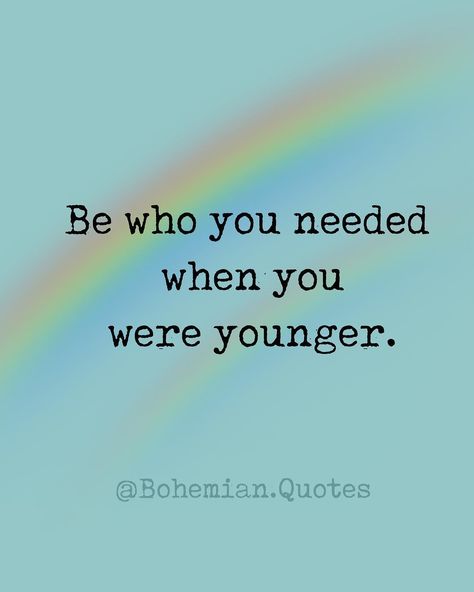 Be who you needed when you were younger.

@Bohemian.Quotes